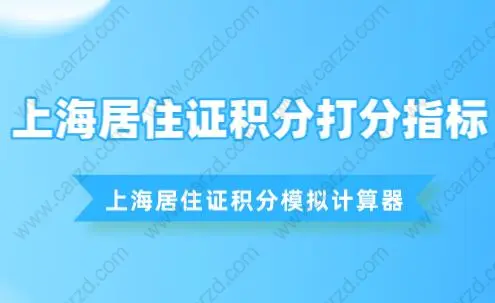 上海居住证积分打分指标

上海居住证积分模拟计算器

www.carzd.com